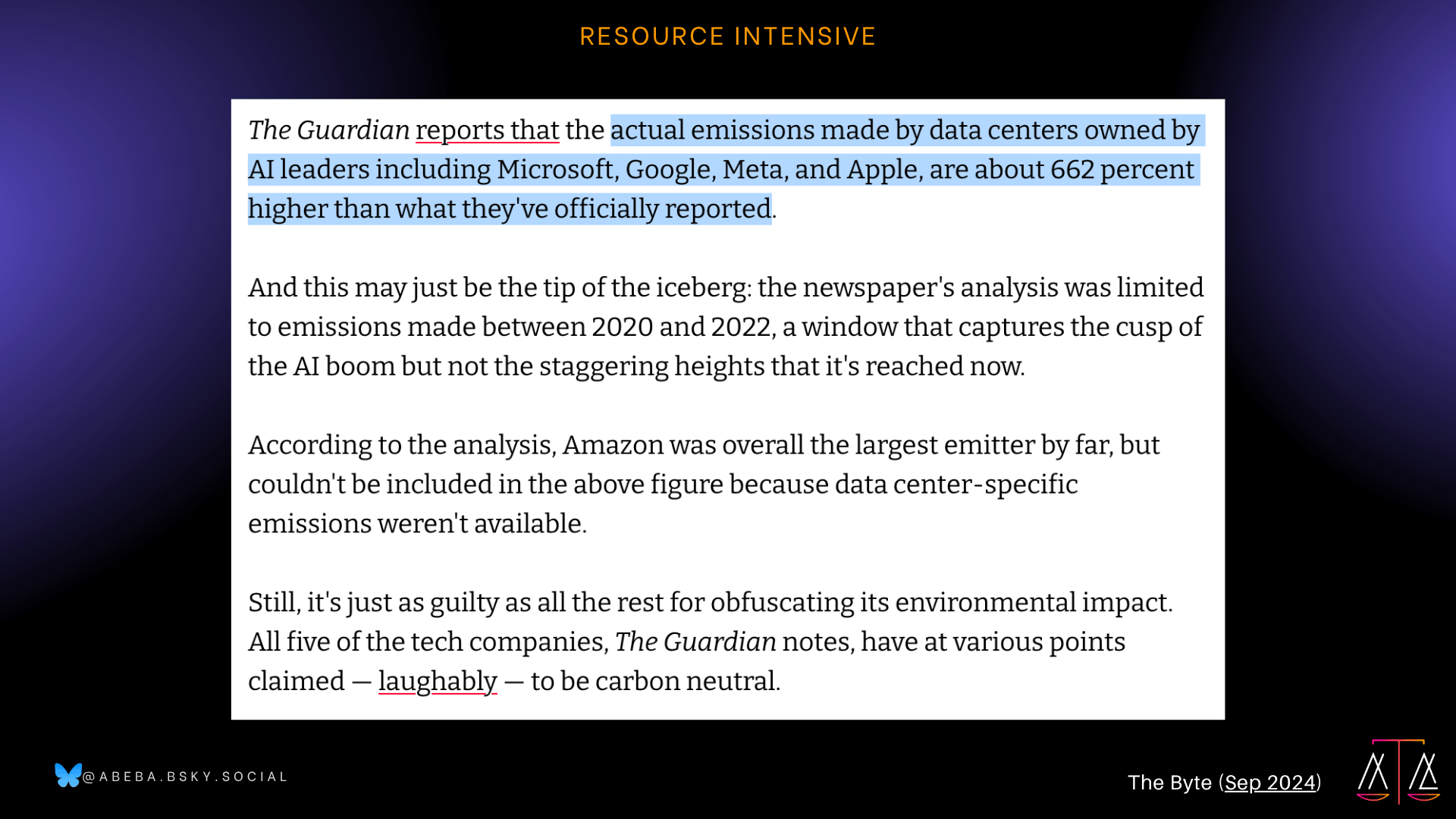 RESOURCE INTENSIVE

The Guardian reports that the actual emissions made by data centers owned by AI leaders including Microsoft, Google, Meta, and Apple, are about 662 percent higher than what they've officially reported.

And this may just be the tip of the iceberg: the newspaper's analysis was limited to emissions made between 2020 and 2022, a window that captures the cusp of the AI boom but not the staggering heights that it's reached now.

According to the analysis, Amazon was overall the largest emitter by far, but couldn't be included in the above figure because data center-specific emissions weren't available.

Still, it's just as guilty as all the rest for obfuscating its environmental impact. All five of the tech companies, The Guardian notes, have at various points claimed — laughably — to be carbon neutral.

@ABEBA.BSKY.SOCIAL

The Byte (Sep 2024)